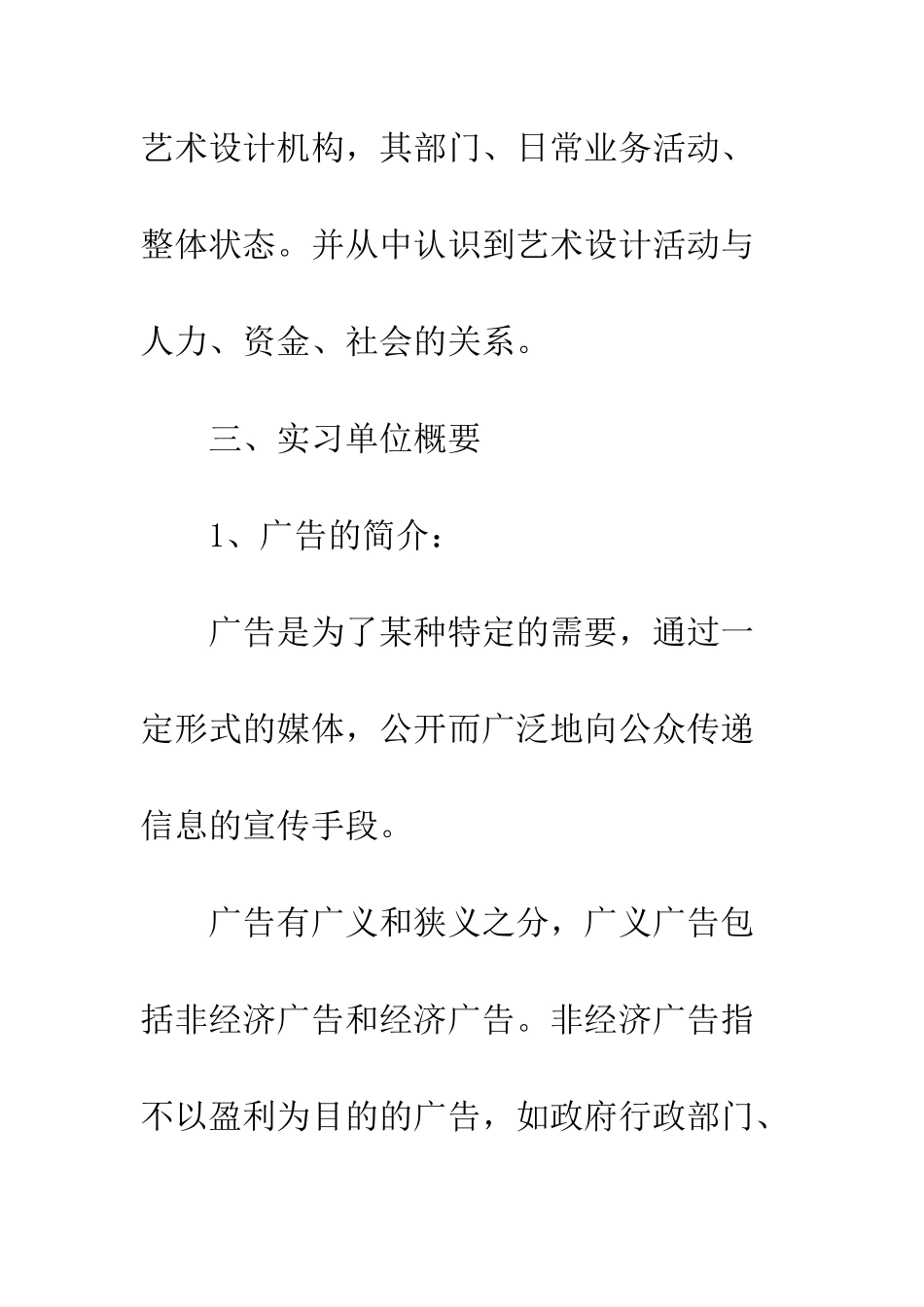 艺术设计机构，其部门、日常业务活动、整体状态。并从中认识到艺术设计活动与人力、资金、社会的关系。

三、实习单位概要

1、广告的简介：

广告是为了某种特定的需要，通过一定形式的媒体，公开而广泛地向公众传递信息的宣传手段。

广告有广义和狭义之分，广义广告包括非经济广告和经济广告。非经济广告指不以盈利为目的的广告，如政府行政部门、